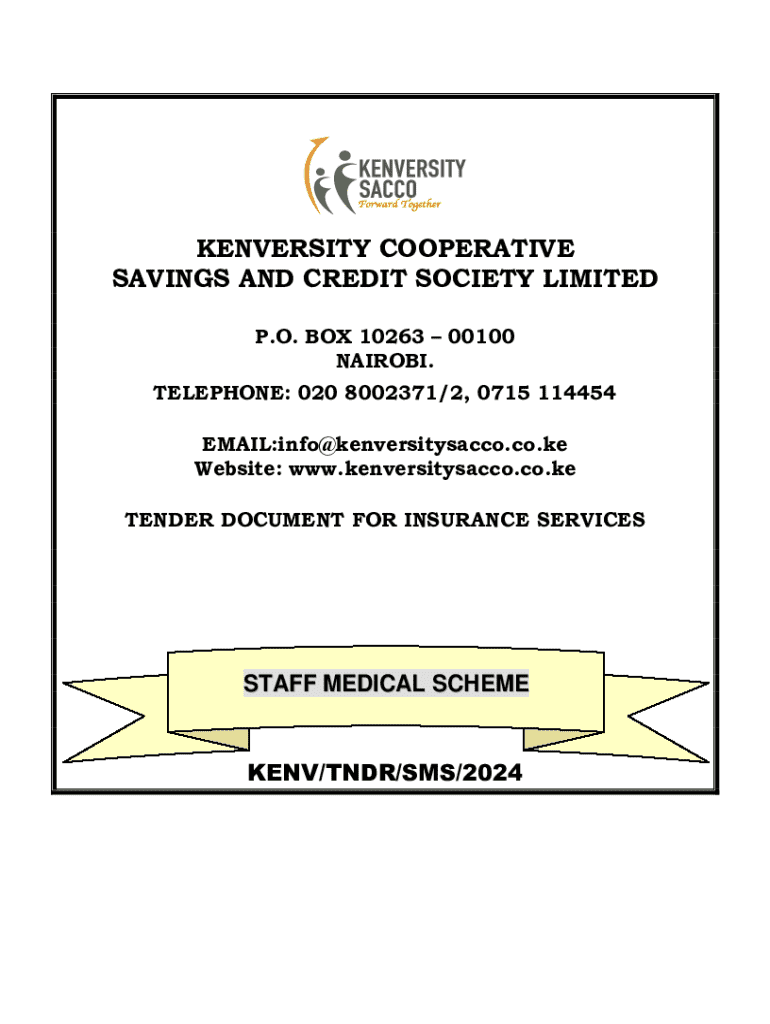 KENVERSITY SACCO
Forward Together

KENVERSITY COOPERATIVE SAVINGS AND CREDIT SOCIETY LIMITED

P.O. BOX 10263 – 00100
NAIROBI.

TELEPHONE: 020 8002371/2, 0715 114454

EMAIL:info@kenversitysacco.co.ke
Website: www.kenversitysacco.co.ke

TENDER DOCUMENT FOR INSURANCE SERVICES

STAFF MEDICAL SCHEME

KENV/TNDR/SMS/2024